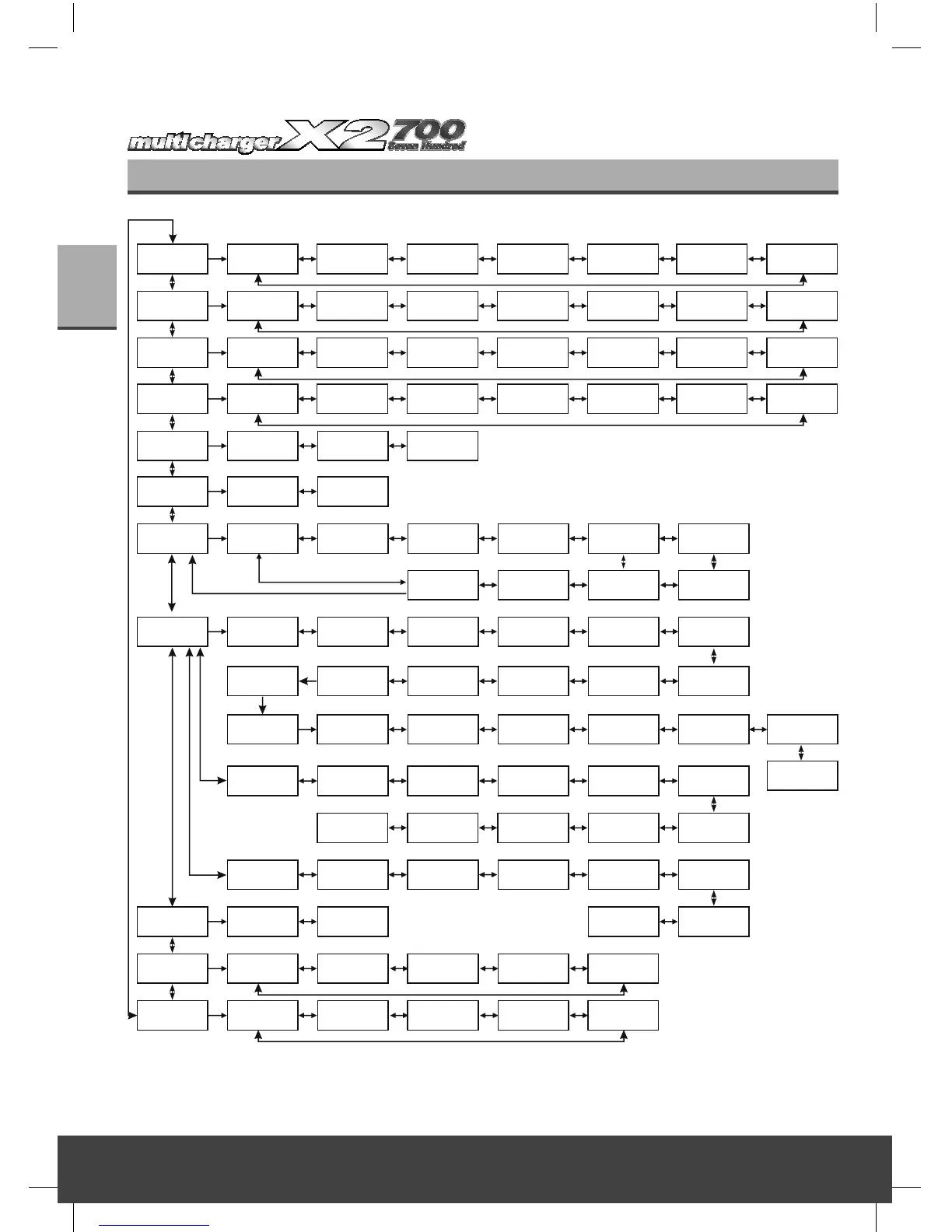 multicharger X2 700 Seven Hundred